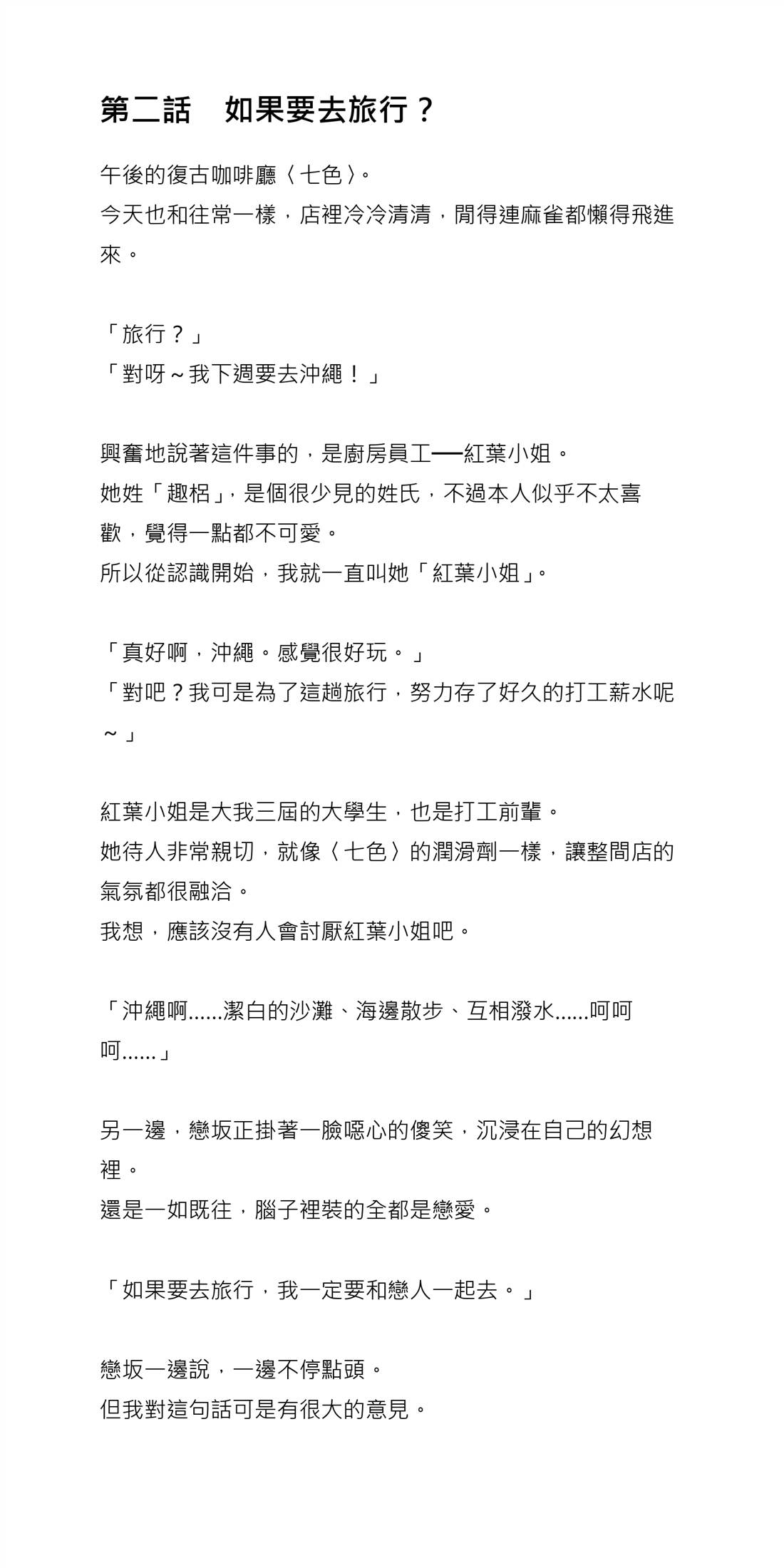 第二話　如果要去旅行？

午後的復古咖啡廳〈七色〉。
今天也和往常一樣，店裡冷冷清清，閒得連麻雀都懶得飛進來。

「旅行？」
「對呀～我下週要去沖繩！」

興奮地說著這件事的，是廚房員工──紅葉小姐。
她姓「趣梠」，是個很少見的姓氏，不過本人似乎不太喜歡，覺得一點都不可愛。
所以從認識開始，我就一直叫她「紅葉小姐」。

「真好啊，沖繩。感覺很好玩。」
「對吧？我可是為了這趟旅行，努力存了好久的打工薪水呢～」

紅葉小姐是大我三屆的大學生，也是打工前輩。
她待人非常親切，就像〈七色〉的潤滑劑一樣，讓整間店的氣氛都很融洽。
我想，應該沒有人會討厭紅葉小姐吧。

「沖繩啊……潔白的沙灘、海邊散步、互相潑水……呵呵呵……」

另一邊，戀坂正掛著一臉噁心的傻笑，沉浸在自己的幻想裡。
還是一如既往，腦子裡裝的全都是戀愛。

「如果要去旅行，我一定要和戀人一起去。」

戀坂一邊說，一邊不停點頭。
但我對這句話可是有很大的意見。